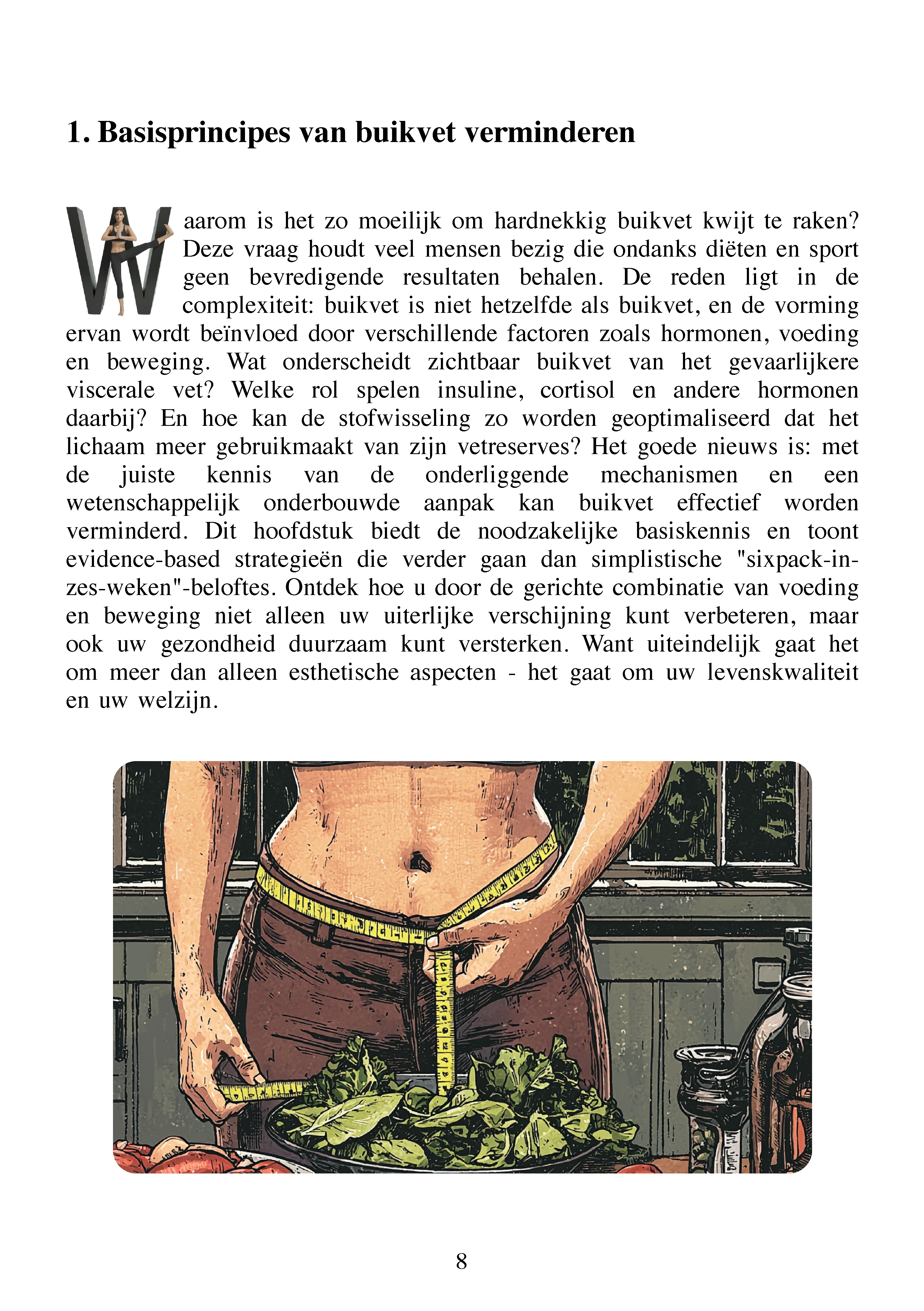 1. Basisprincipes van buikvet verminderen

Waarom is het zo moeilijk om hardnekkig buikvet kwijt te raken? Deze vraag houdt veel mensen bezig die ondanks diëten en sport geen bevredigende resultaten behalen. De reden ligt in de complexiteit: buikvet is niet hetzelfde als buikvet, en de vorming ervan wordt beïnvloed door verschillende factoren zoals hormonen, voeding en beweging. Wat onderscheidt zichtbaar buikvet van het gevaarlijkere viscerale vet? Welke rol spelen insuline, cortisol en andere hormonen daarbij? En hoe kan de stofwisseling zo worden geoptimaliseerd dat het lichaam meer gebruikmaakt van zijn vetreserves? Het goede nieuws is: met de juiste kennis van de onderliggende mechanismen en een wetenschappelijk onderbouwde aanpak kan buikvet effectief worden verminderd. Dit hoofdstuk biedt de noodzakelijke basiskennis en toont evidence-based strategieën die verder gaan dan simplistische "sixpack-in-zes-weken"-beloftes. Ontdek hoe u door de gerichte combinatie van voeding en beweging niet alleen uw uiterlijke verschijning kunt verbeteren, maar ook uw gezondheid duurzaam kunt versterken. Want uiteindelijk gaat het om meer dan alleen esthetische aspecten - het gaat om uw levenskwaliteit en uw welzijn.

8